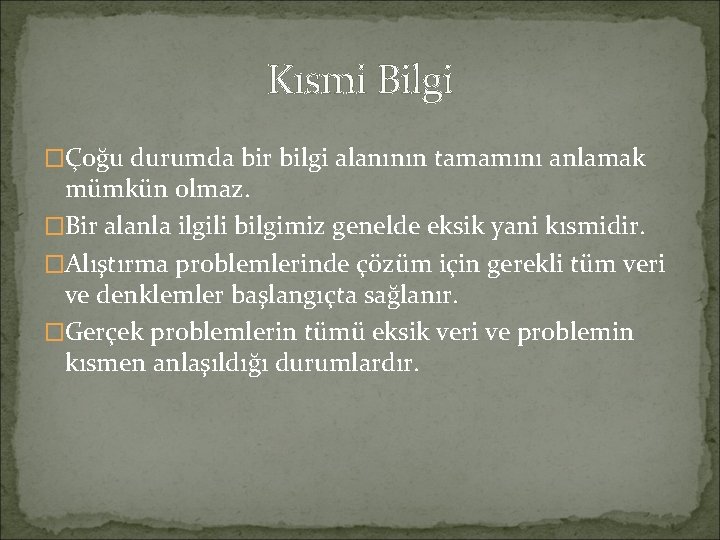 Kısmi Bilgi

Çoğu durumda bir bilgi alanının tamamını anlamak mümkün olmaz.

Bir alanla ilgili bilgimiz genelde eksik yani kısmidir.

Alıştırma problemlerinde çözüm için gerekli tüm veri ve denklemler başlangıçta sağlanır.

Gerçek problemlerin tümü eksik veri ve problemin kısmen anlaşıldığı durumlardır.